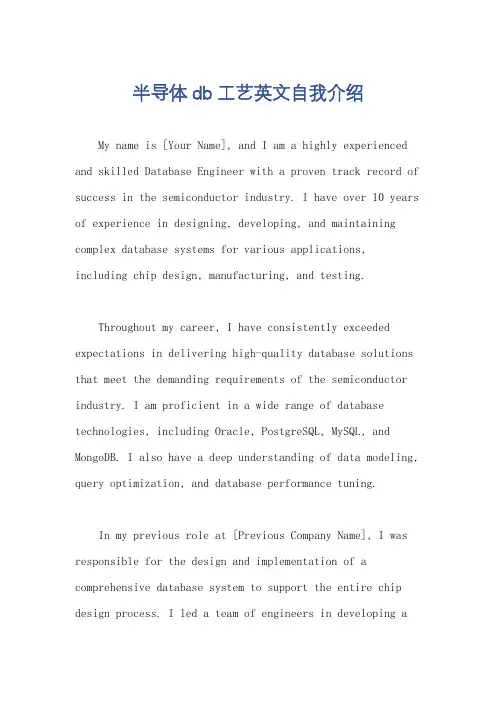 半导体 db 工艺英文自我介绍

My name is [Your Name], and I am a highly experienced and skilled Database Engineer with a proven track record of success in the semiconductor industry. I have over 10 years of experience in designing, developing, and maintaining complex database systems for various applications, including chip design, manufacturing, and testing.

Throughout my career, I have consistently exceeded expectations in delivering high-quality database solutions that meet the demanding requirements of the semiconductor industry. I am proficient in a wide range of database technologies, including Oracle, PostgreSQL, MySQL, and MongoDB. I also have a deep understanding of data modeling, query optimization, and database performance tuning.

In my previous role at [Previous Company Name], I was responsible for the design and implementation of a comprehensive database system to support the entire chip design process. I led a team of engineers in developing a